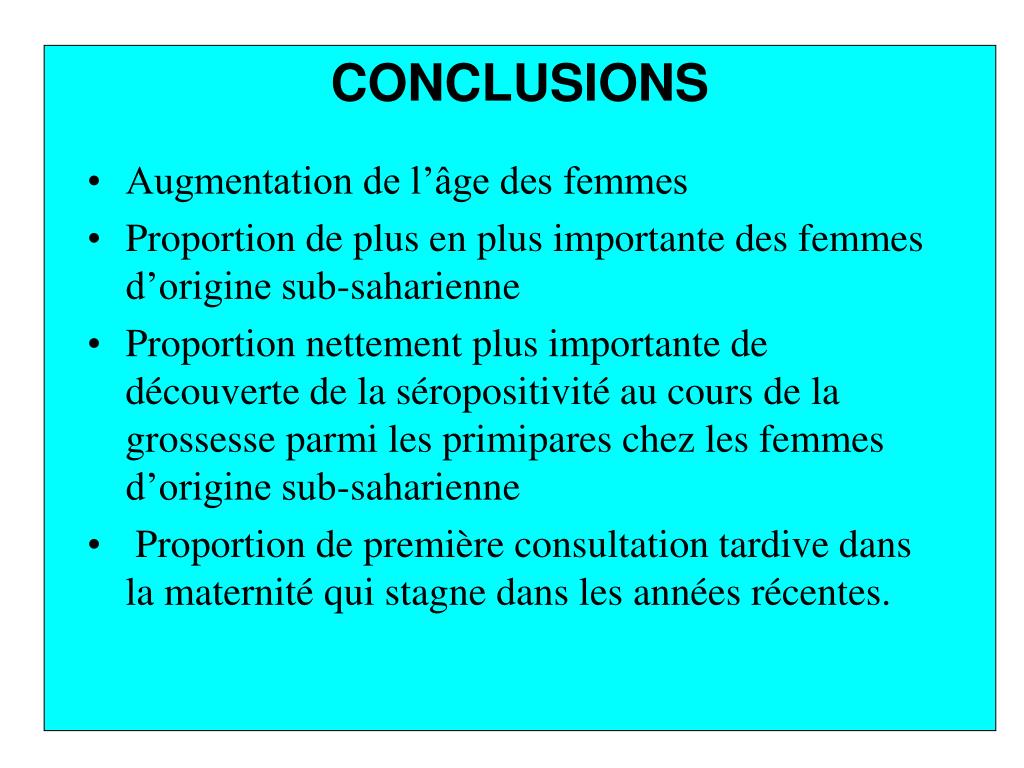 CONCLUSIONS

• Augmentation de l’âge des femmes
• Proportion de plus en plus importante des femmes d’origine sub-saharienne
• Proportion nettement plus importante de découverte de la séropositivité au cours de la grossesse parmi les primipares chez les femmes d’origine sub-saharienne
• Proportion de première consultation tardive dans la maternité qui stagne dans les années récentes.